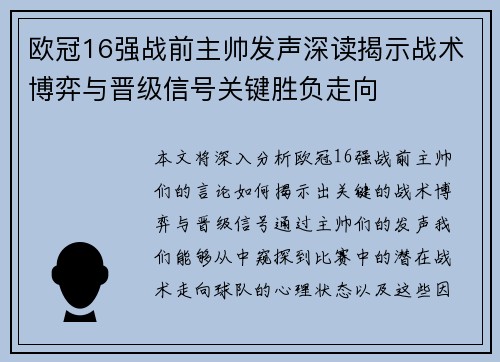 欧冠16强战前主帅发声深读揭示战术博弈与晋级信号关键胜负走向

本文将深入分析欧冠16强战前主帅们的言论如何揭示出关键的战术博弈与晋级信号通过主帅们的发声我们能够从中窥探到比赛中的潜在战术走向球队的心理状态以及这些因